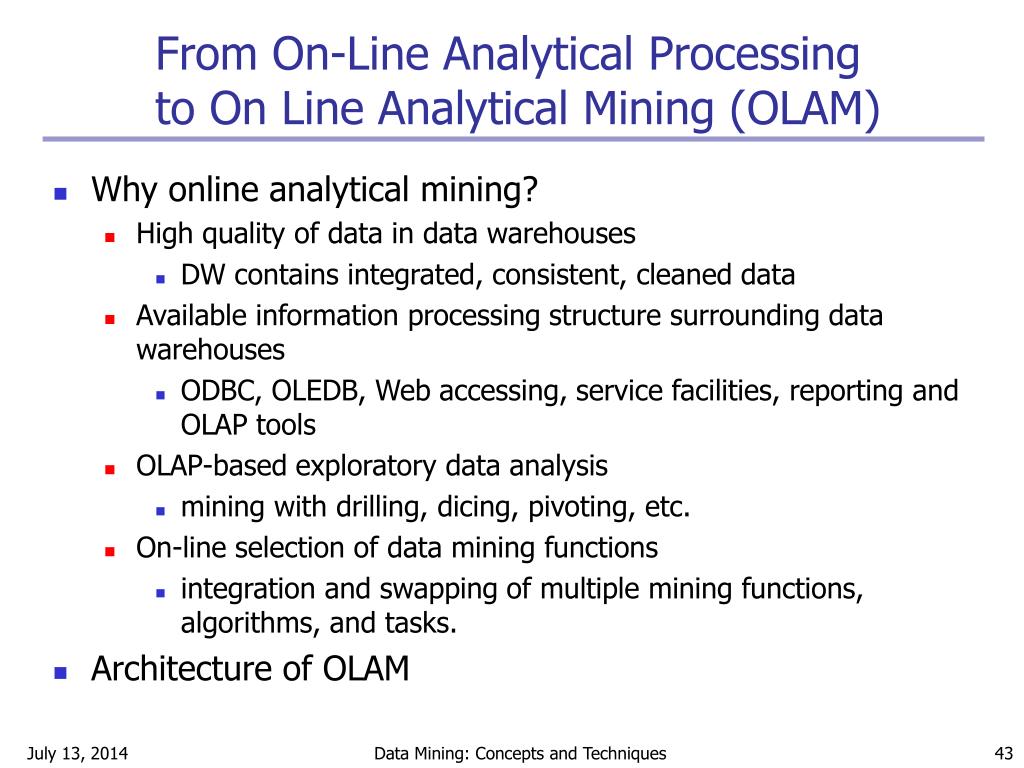 From On-Line Analytical Processing to On Line Analytical Mining (OLAM)

- Why online analytical mining?
  - High quality of data in data warehouses
    - DW contains integrated, consistent, cleaned data
  - Available information processing structure surrounding data warehouses
    - ODBC, OLEDB, Web accessing, service facilities, reporting and OLAP tools
  - OLAP-based exploratory data analysis
    - mining with drilling, dicing, pivoting, etc.
  - On-line selection of data mining functions
    - integration and swapping of multiple mining functions, algorithms, and tasks.
- Architecture of OLAM

July 13, 2014 Data Mining: Concepts and Techniques 43